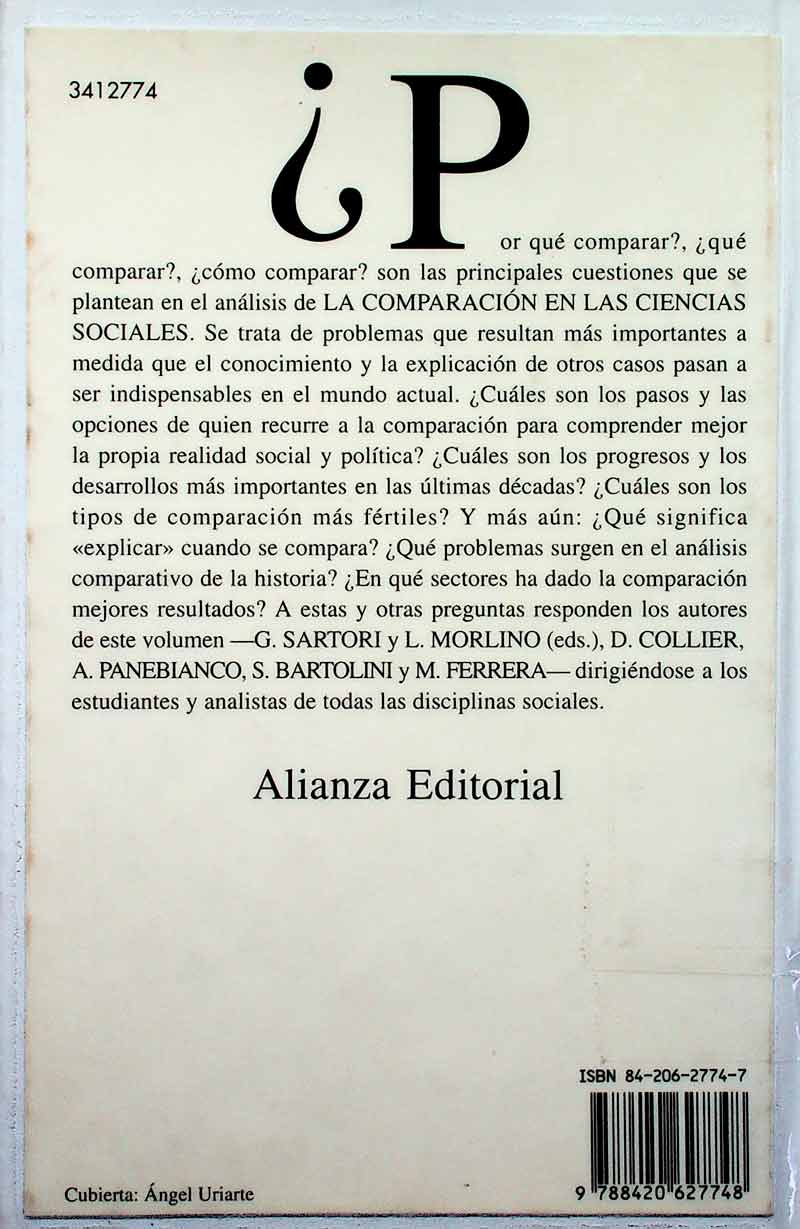 3412774

¿Por qué comparar?, ¿qué comparar?, ¿cómo comparar? son las principales cuestiones que se plantean en el análisis de LA COMPARACIÓN EN LAS CIENCIAS SOCIALES. Se trata de problemas que resultan más importantes a medida que el conocimiento y la explicación de otros casos pasan a ser indispensables en el mundo actual. ¿Cuáles son los pasos y las opciones de quien recurre a la comparación para comprender mejor la propia realidad social y política? ¿Cuáles son los progresos y los desarrollos más importantes en las últimas décadas? ¿Cuáles son los tipos de comparación más fértiles? Y más aún: ¿Qué significa «explicar» cuando se compara? ¿Qué problemas surgen en el análisis comparativo de la historia? ¿En qué sectores ha dado la comparación mejores resultados? A estas y otras preguntas responden los autores de este volumen —G. SARTORI y L. MORLINO (eds.), D. COLLIER, A. PANEBIANCO, S. BARTOLINI y M. FERRERA— dirigiéndose a los estudiantes y analistas de todas las disciplinas sociales.

Alianza Editorial

ISBN 84-206-2774-7

9 788420 627748

Cubierta: Ángel Uriarte